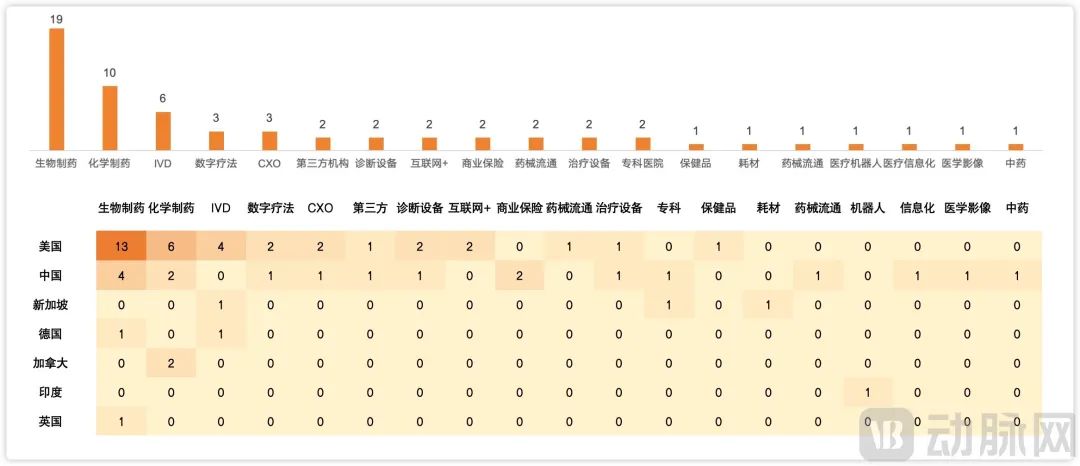 19
10
6
3
3
2
2
2
2
2
2
2
1
1
1
1
1
1
1

生物制药 化学制药 IVD 数字疗法 CXO 第三方机构 诊断设备 互联网+ 商业保险 药械流通 治疗设备 专科医院 保健品 耗材 药械流通 医疗机器人 医疗信息化 医学影像 中药

| | 生物制药 | 化学制药 | IVD | 数字疗法 | CXO | 第三方 | 诊断设备 | 互联网+ | 商业保险 | 药械流通 | 治疗设备 | 专科 | 保健品 | 耗材 | 药械流通 | 机器人 | 信息化 | 医学影像 | 中药 |
|---|---|---|---|---|---|---|---|---|---|---|---|---|---|---|---|---|---|---|---|
| 美国 | 13 | 6 | 4 | 2 | 2 | 1 | 2 | 2 | 0 | 1 | 1 | 0 | 1 | 0 | 0 | 0 | 0 | 0 | 0 |
| 中国 | 4 | 2 | 0 | 1 | 1 | 1 | 1 | 0 | 2 | 0 | 1 | 1 | 0 | 0 | 1 | 0 | 1 | 1 | 1 |
| 新加坡 | 0 | 0 | 1 | 0 | 0 | 0 | 0 | 0 | 0 | 0 | 0 | 1 | 0 | 1 | 0 | 0 | 0 | 0 | 0 |
| 德国 | 1 | 0 | 1 | 0 | 0 | 0 | 0 | 0 | 0 | 0 | 0 | 0 | 0 | 0 | 0 | 0 | 0 | 0 | 0 |
| 加拿大 | 0 | 2 | 0 | 0 | 0 | 0 | 0 | 0 | 0 | 0 | 0 | 0 | 0 | 0 | 0 | 0 | 0 | 0 | 0 |
| 印度 | 0 | 0 | 0 | 0 | 0 | 0 | 0 | 0 | 0 | 0 | 0 | 0 | 0 | 0 | 0 | 1 | 0 | 0 | 0 |
| 英国 | 1 | 0 | 0 | 0 | 0 | 0 | 0 | 0 | 0 | 0 | 0 | 0 | 0 | 0 | 0 | 0 | 0 | 0 | 0 |

动脉网